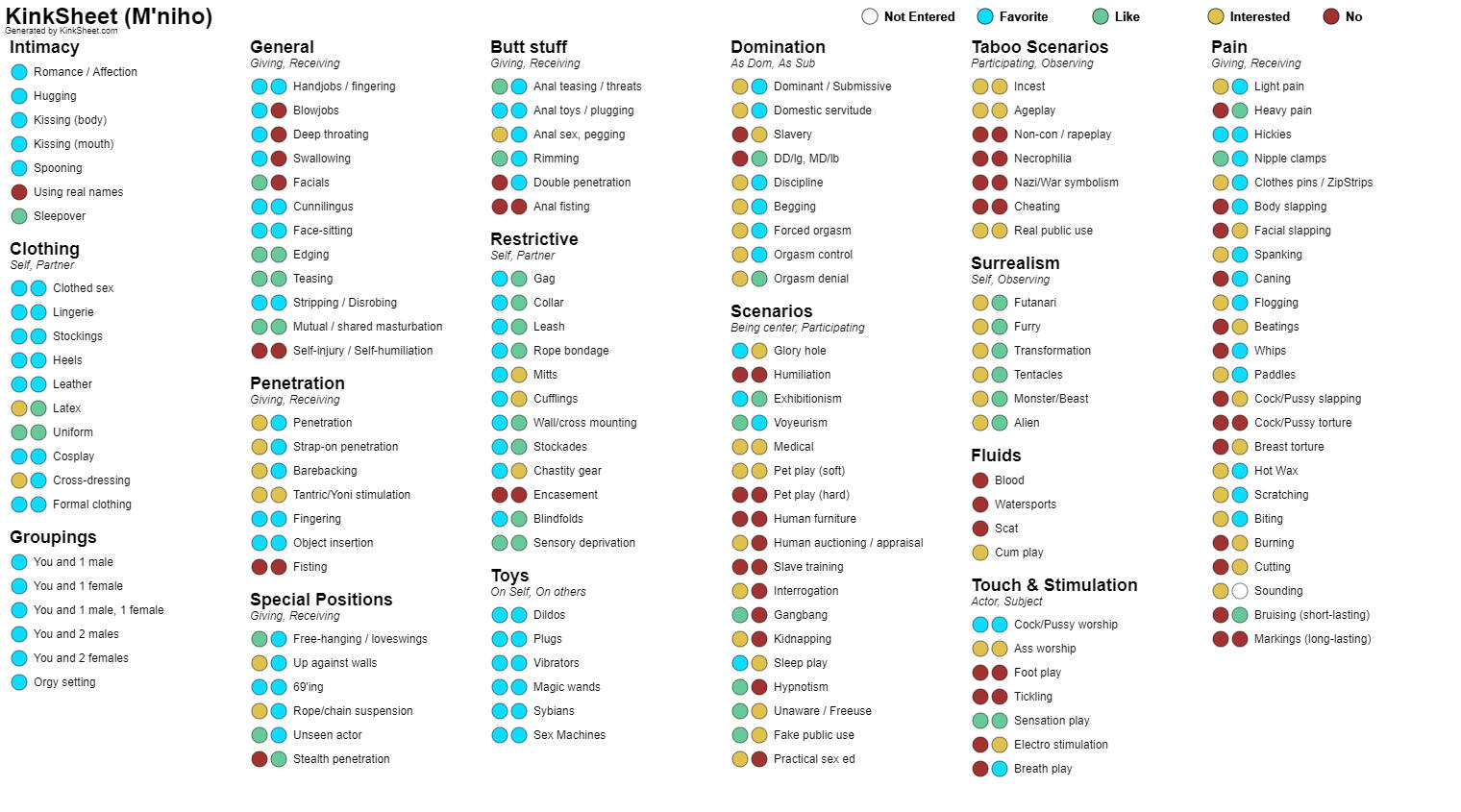 KinkSheet (M'niho)
Generated by KinkSheet.com

Not Entered Favorite Like Interested No

Intimacy
Romance / Affection
Hugging
Kissing (body)
Kissing (mouth)
Spooning
Using real names
Sleepover

Clothing
Self, Partner
Clothed sex
Lingerie
Stockings
Heels
Leather
Latex
Uniform
Cosplay
Cross-dressing
Formal clothing

Groupings
You and 1 male
You and 1 female
You and 1 male, 1 female
You and 2 males
You and 2 females
Orgy setting

General
Giving, Receiving
Handjobs / fingering
Blowjobs
Deep throating
Swallowing
Facials
Cunnilingus
Face-sitting
Edging
Teasing
Stripping / Disrobing
Mutual / shared masturbation
Self-injury / Self-humiliation

Penetration
Giving, Receiving
Penetration
Strap-on penetration
Barebacking
Tantric/Yoni stimulation
Fingering
Object insertion
Fisting

Special Positions
Giving, Receiving
Free-hanging / loveswings
Up against walls
69'ing
Rope/chain suspension
Unseen actor
Stealth penetration

Butt stuff
Giving, Receiving
Anal teasing / threats
Anal toys / plugging
Anal sex, pegging
Rimming
Double penetration
Anal fisting

Restrictive
Self, Partner
Gag
Collar
Leash
Rope bondage
Mitts
Cufflings
Wall/cross mounting
Stockades
Chastity gear
Encasement
Blindfolds
Sensory deprivation

Toys
On Self, On others
Dildos
Plugs
Vibrators
Magic wands
Sybians
Sex Machines

Domination
As Dom, As Sub
Dominant / Submissive
Domestic servitude
Slavery
DD/lg, MD/lb
Discipline
Begging
Forced orgasm
Orgasm control
Orgasm denial

Scenarios
Being center, Participating
Glory hole
Humiliation
Exhibitionism
Voyeurism
Medical
Pet play (soft)
Pet play (hard)
Human furniture
Human auctioning / appraisal
Slave training
Interrogation
Gangbang
Kidnapping
Sleep play
Hypnotism
Unaware / Freeuse
Fake public use
Practical sex ed

Taboo Scenarios
Participating, Observing
Incest
Ageplay
Non-con / rapeplay
Necrophilia
Nazi/War symbolism
Cheating
Real public use

Surrealism
Self, Observing
Futanari
Furry
Transformation
Tentacles
Monster/Beast
Alien

Fluids
Blood
Watersports
Scat
Cum play

Touch & Stimulation
Actor, Subject
Cock/Pussy worship
Ass worship
Foot play
Tickling
Sensation play
Electro stimulation
Breath play

Pain
Giving, Receiving
Light pain
Heavy pain
Hickies
Nipple clamps
Clothes pins / ZipStrips
Body slapping
Facial slapping
Spanking
Caning
Flogging
Beatings
Whips
Paddles
Cock/Pussy slapping
Cock/Pussy torture
Breast torture
Hot Wax
Scratching
Biting
Burning
Cutting
Sounding
Bruising (short-lasting)
Markings (long-lasting)